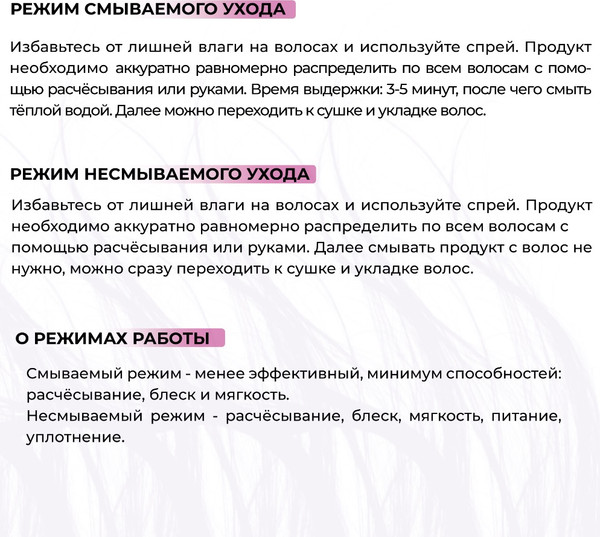 РЕЖИМ СМЫВАЕМОГО УХОДА

Избавьтесь от лишней влаги на волосах и используйте спрей. Продукт необходимо аккуратно равномерно распределить по всем волосам с помощью расчёсывания или руками. Время выдержки: 3-5 минут, после чего смыть тёплой водой. Далее можно переходить к сушке и укладке волос.

РЕЖИМ НЕСМЫВАЕМОГО УХОДА

Избавьтесь от лишней влаги на волосах и используйте спрей. Продукт необходимо аккуратно равномерно распределить по всем волосам с помощью расчёсывания или руками. Далее смывать продукт с волос не нужно, можно сразу переходить к сушке и укладке волос.

О РЕЖИМАХ РАБОТЫ

Смываемый режим - менее эффективный, минимум способностей: расчёсывание, блеск и мягкость.
Несмываемый режим - расчёсывание, блеск, мягкость, питание, уплотнение.